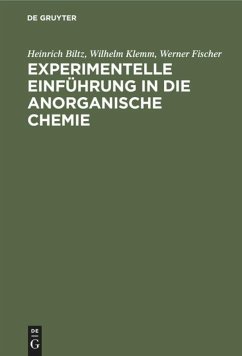 DE GRUYTER

Heinrich Biltz, Wilhelm Klemm, Werner Fischer

EXPERIMENTELLE EINFÜHRUNG IN DIE ANORGANISCHE CHEMIE

DE
G